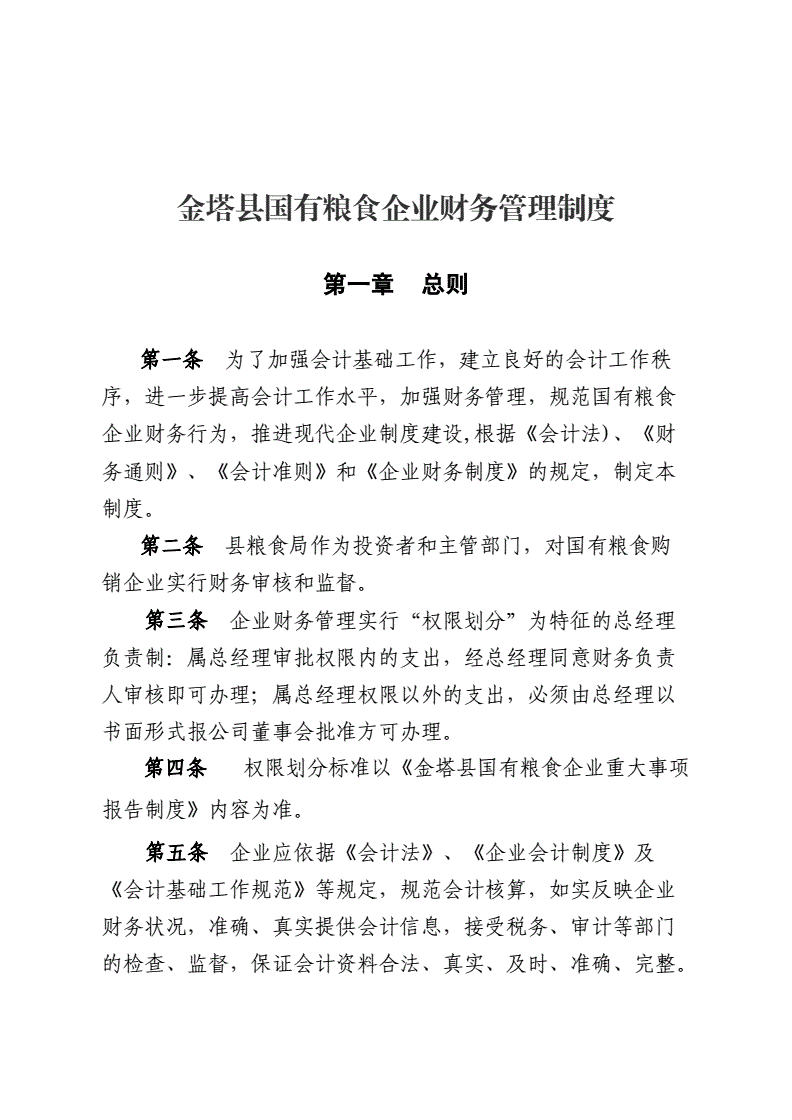 金塔县国有粮食企业财务管理制度

第一章　总则

第一条　为了加强会计基础工作，建立良好的会计工作秩序，进一步提高会计工作水平，加强财务管理，规范国有粮食企业财务行为，推进现代企业制度建设,根据《会计法)、《财务通则》、《会计准则》和《企业财务制度》的规定，制定本制度。

第二条　县粮食局作为投资者和主管部门，对国有粮食购销企业实行财务审核和监督。

第三条　企业财务管理实行“权限划分”为特征的总经理负责制：属总经理审批权限内的支出，经总经理同意财务负责人审核即可办理；属总经理权限以外的支出，必须由总经理以书面形式报公司董事会批准方可办理。

第四条　权限划分标准以《金塔县国有粮食企业重大事项报告制度》内容为准。

第五条　企业应依据《会计法》、《企业会计制度》及《会计基础工作规范》等规定，规范会计核算，如实反映企业财务状况，准确、真实提供会计信息，接受税务、审计等部门的检查、监督，保证会计资料合法、真实、及时、准确、完整。